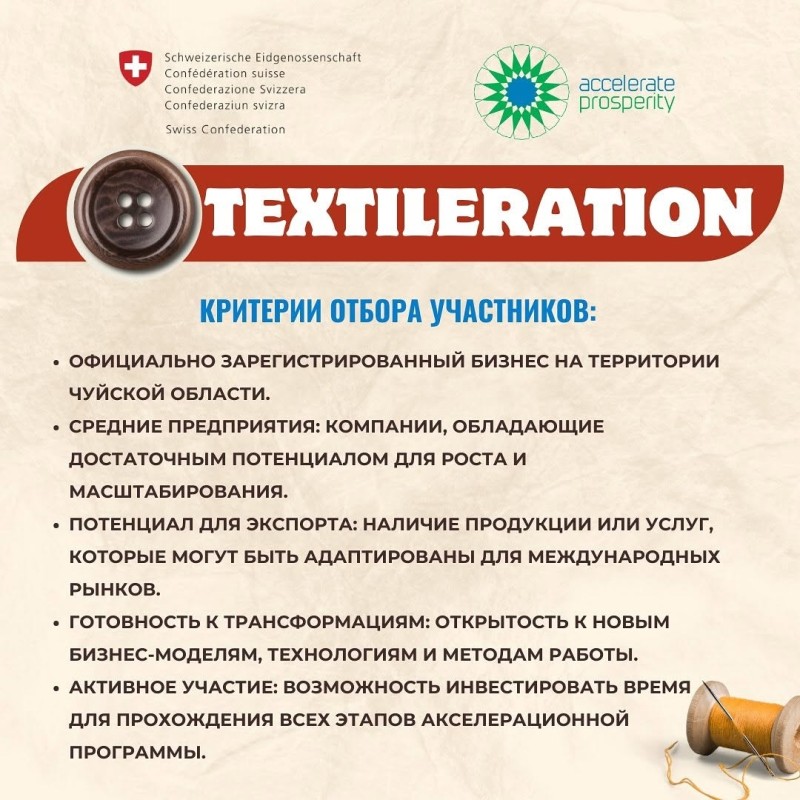 Schweizerische Eidgenossenschaft
Confédération suisse
Confederazione Svizzera
Confederaziun svizra

Swiss Confederation

accelerate prosperity

TEXTILERATION

КРИТЕРИИ ОТБОРА УЧАСТНИКОВ:

• ОФИЦИАЛЬНО ЗАРЕГИСТРИРОВАННЫЙ БИЗНЕС НА ТЕРРИТОРИИ ЧУЙСКОЙ ОБЛАСТИ.
• СРЕДНИЕ ПРЕДПРИЯТИЯ: КОМПАНИИ, ОБЛАДАЮЩИЕ ДОСТАТОЧНЫМ ПОТЕНЦИАЛОМ ДЛЯ РОСТА И МАСШТАБИРОВАНИЯ.
• ПОТЕНЦИАЛ ДЛЯ ЭКСПОРТА: НАЛИЧИЕ ПРОДУКЦИИ ИЛИ УСЛУГ, КОТОРЫЕ МОГУТ БЫТЬ АДАПТИРОВАНЫ ДЛЯ МЕЖДУНАРОДНЫХ РЫНКОВ.
• ГОТОВНОСТЬ К ТРАНСФОРМАЦИЯМ: ОТКРЫТОСТЬ К НОВЫМ БИЗНЕС-МОДЕЛЯМ, ТЕХНОЛОГИЯМ И МЕТОДАМ РАБОТЫ.
• АКТИВНОЕ УЧАСТИЕ: ВОЗМОЖНОСТЬ ИНВЕСТИРОВАТЬ ВРЕМЯ ДЛЯ ПРОХОЖДЕНИЯ ВСЕХ ЭТАПОВ АКСЕЛЕРАЦИОННОЙ ПРОГРАММЫ.